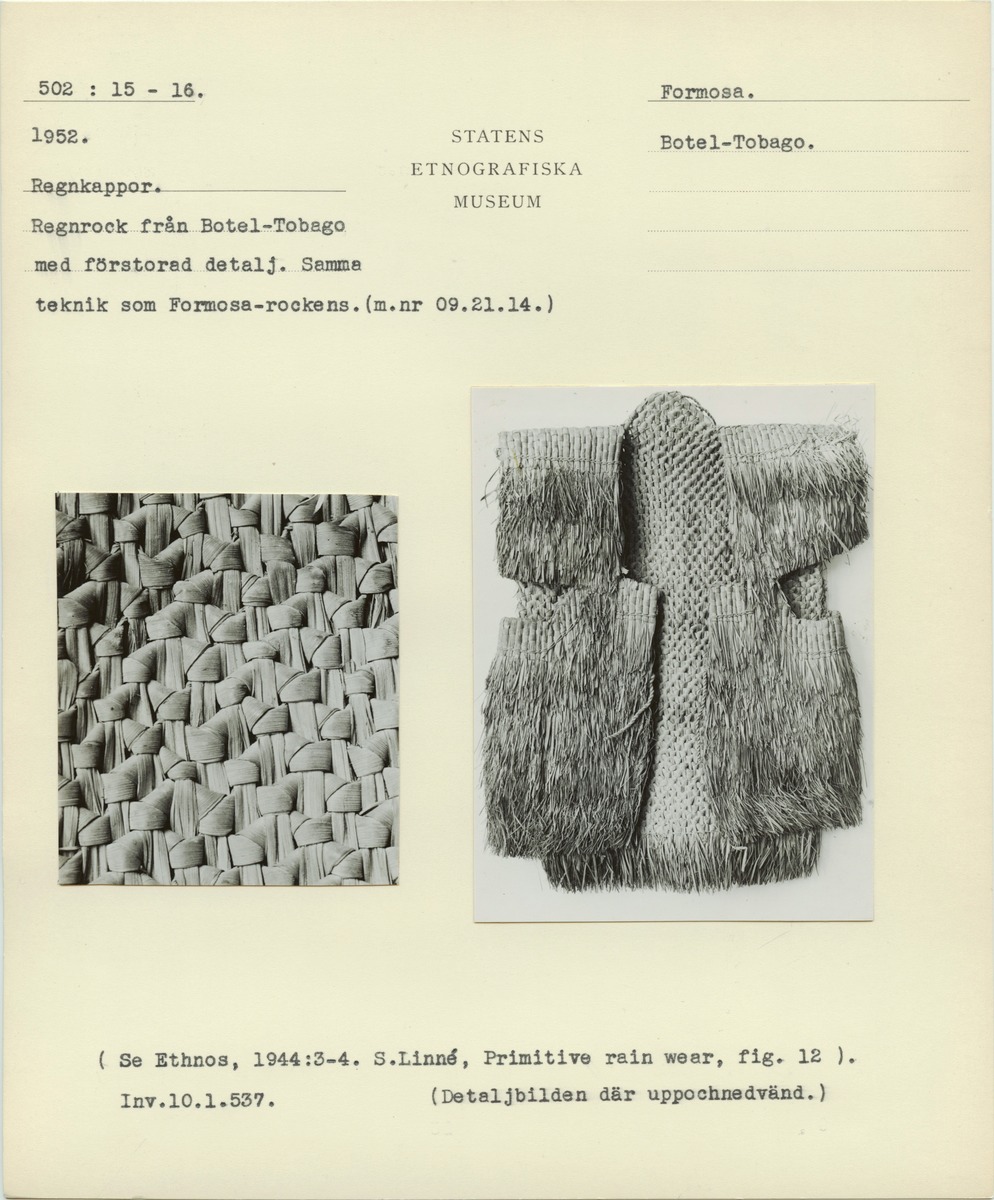 502 : 15 - 16.

1952.

Regnkappor.

Regnrock från Botel-Tobago med förstorad detalj. Samma teknik som Formosa-rockens.(m.nr 09.21.14.)

STATENS
ETNOGRAFISKA
MUSEUM

Formosa.

Botel-Tobago.

( Se Ethnos, 1944:3-4. S.Linné, Primitive rain wear, fig. 12 ).

Inv.10.1.537.

(Detaljbilden där uppochnedvänd.)